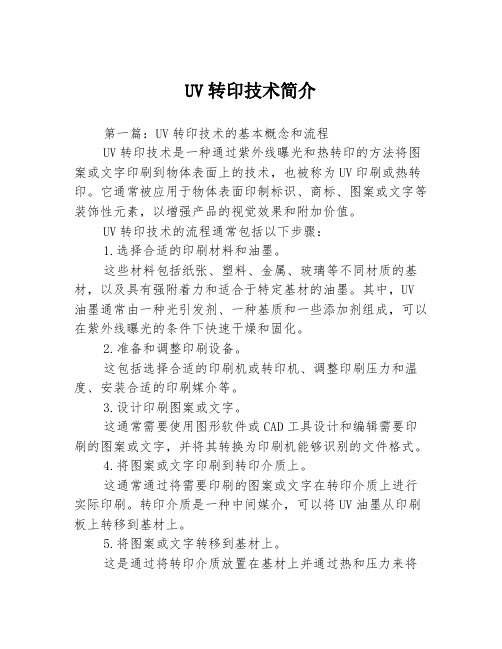 UV 转印技术简介

第一篇：UV 转印技术的基本概念和流程

UV 转印技术是一种通过紫外线曝光和热转印的方法将图案或文字印刷到物体表面上的技术，也被称为 UV 印刷或热转印。它通常被应用于物体表面印制标识、商标、图案或文字等装饰性元素，以增强产品的视觉效果和附加价值。

UV 转印技术的流程通常包括以下步骤：

1.选择合适的印刷材料和油墨。

这些材料包括纸张、塑料、金属、玻璃等不同材质的基材，以及具有强附着力和适合于特定基材的油墨。其中，UV 油墨通常由一种光引发剂、一种基质和一些添加剂组成，可以在紫外线曝光的条件下快速干燥和固化。

2.准备和调整印刷设备。

这包括选择合适的印刷机或转印机、调整印刷压力和温度、安装合适的印刷媒介等。

3.设计印刷图案或文字。

这通常需要使用图形软件或 CAD 工具设计和编辑需要印刷的图案或文字，并将其转换为印刷机能够识别的文件格式。

4.将图案或文字印刷到转印介质上。

这通常通过将需要印刷的图案或文字在转印介质上进行实际印刷。转印介质是一种中间媒介，可以将 UV 油墨从印刷板上转移到基材上。

5.将图案或文字转移到基材上。

这是通过将转印介质放置在基材上并通过热和压力来将